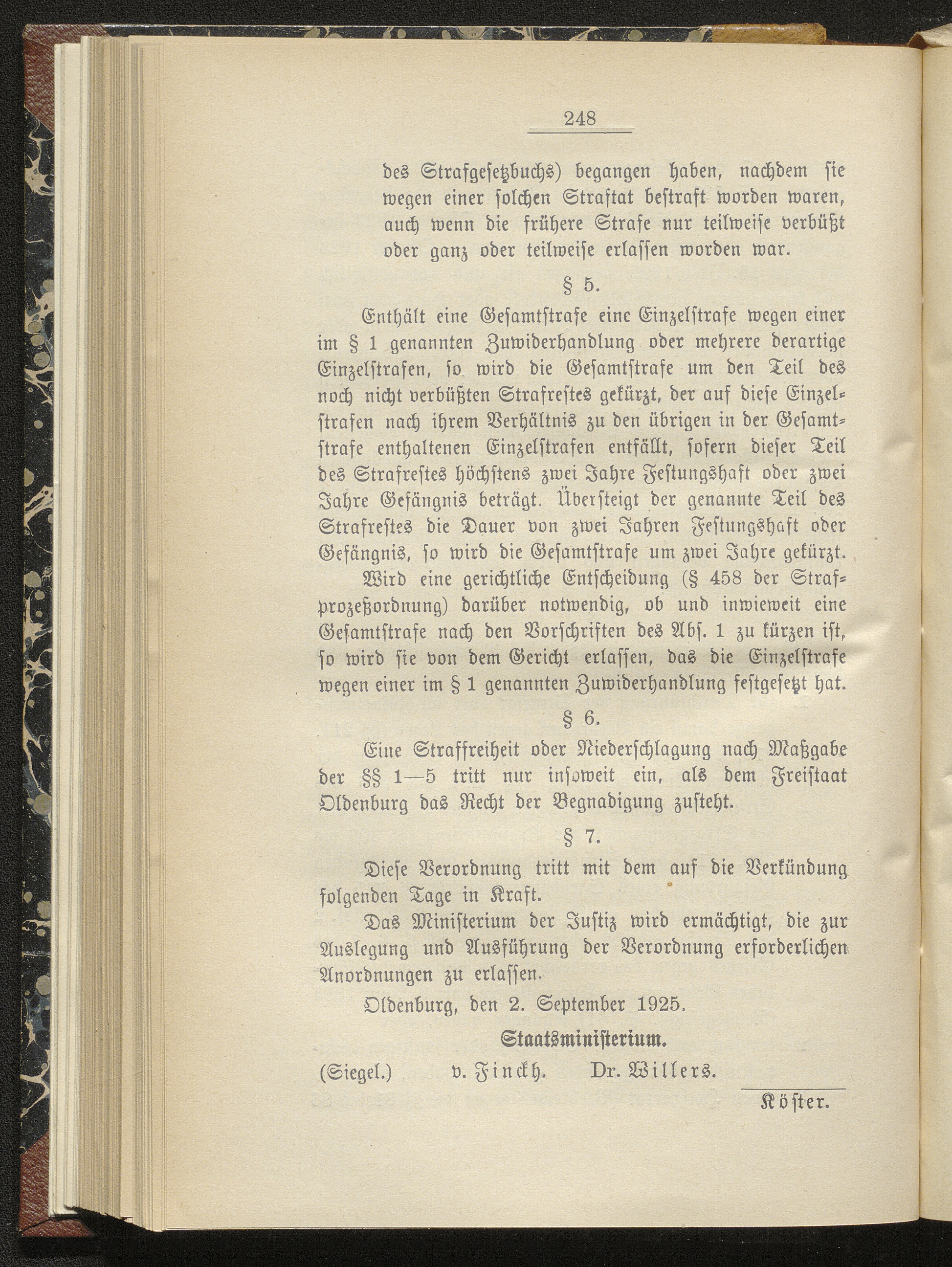 248

des Strafgesetzbuchs) begangen haben, nachdem sie wegen einer solchen Straftat bestraft worden waren, auch wenn die frühere Strafe nur teilweise verbüßt oder ganz oder teilweise erlassen worden war.

§ 5.

Enthält eine Gesamtstrafe eine Einzelstrafe wegen einer im § 1 genannten Zuwiderhandlung oder mehrere derartige Einzelstrafen, so wird die Gesamtstrafe um den Teil des noch nicht verbüßten Strafrestes gekürzt, der auf diese Einzelstrafen nach ihrem Verhältnis zu den übrigen in der Gesamtstrafe enthaltenen Einzelstrafen entfällt, sofern dieser Teil des Strafrestes höchstens zwei Jahre Festungshaft oder zwei Jahre Gefängnis beträgt. Übersteigt der genannte Teil des Strafrestes die Dauer von zwei Jahren Festungshaft oder Gefängnis, so wird die Gesamtstrafe um zwei Jahre gekürzt.

Wird eine gerichtliche Entscheidung (§ 458 der Strafprozeßordnung) darüber notwendig, ob und inwieweit eine Gesamtstrafe nach den Vorschriften des Abs. 1 zu kürzen ist, so wird sie von dem Gericht erlassen, das die Einzelstrafe wegen einer im § 1 genannten Zuwiderhandlung festgesetzt hat.

§ 6.

Eine Straffreiheit oder Niederschlagung nach Maßgabe der §§ 1—5 tritt nur insoweit ein, als dem Freistaat Oldenburg das Recht der Begnadigung zusteht.

§ 7.

Diese Verordnung tritt mit dem auf die Verkündung folgenden Tage in Kraft.

Das Ministerium der Justiz wird ermächtigt, die zur Auslegung und Ausführung der Verordnung erforderlichen Anordnungen zu erlassen.

Oldenburg, den 2. September 1925.

Staatsministerium.

(Siegel.) v. Finckh. Dr. Willers.

Köster.